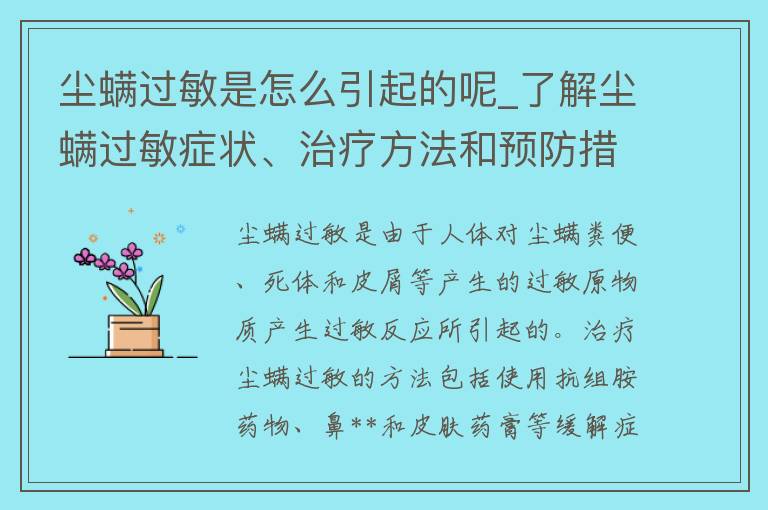 尘螨过敏是怎么引起的呢_了解尘螨过敏症状、治疗方法和预防措

尘螨过敏是由于人体对尘螨粪便、死体和皮屑等产生的过敏原物质产生过敏反应所引起的。治疗尘螨过敏的方法包括使用抗组胺药物、鼻**和皮肤药膏等缓解症